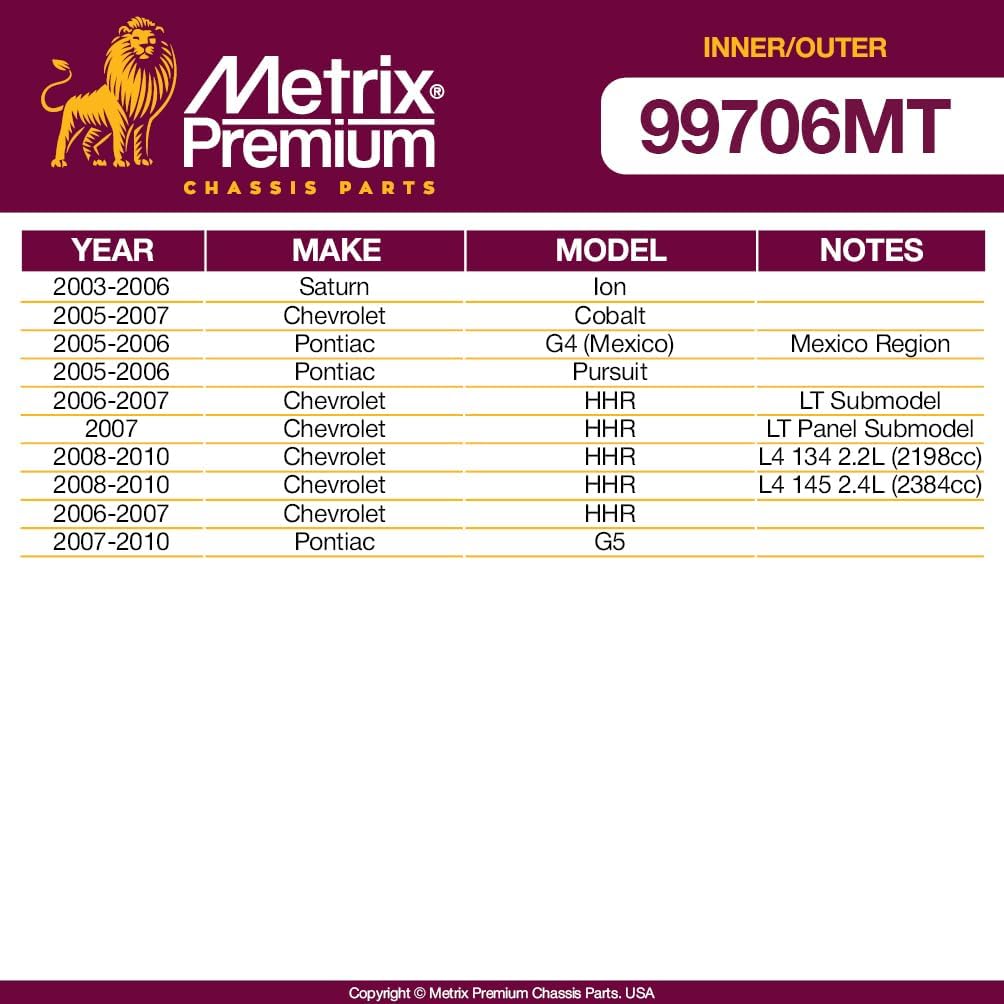 Metrix® Premium
CHASSIS PARTS

INNER/OUTER

99706MT

| YEAR | MAKE | MODEL | NOTES |
|---|---|---|---|
| 2003-2006 | Saturn | Ion | |
| 2005-2007 | Chevrolet | Cobalt | |
| 2005-2006 | Pontiac | G4 (Mexico) | Mexico Region |
| 2005-2006 | Pontiac | Pursuit | |
| 2006-2007 | Chevrolet | HHR | LT Submodel |
| 2007 | Chevrolet | HHR | LT Panel Submodel |
| 2008-2010 | Chevrolet | HHR | L4 134 2.2L (2198cc) |
| 2008-2010 | Chevrolet | HHR | L4 145 2.4L (2384cc) |
| 2006-2007 | Chevrolet | HHR | |
| 2007-2010 | Pontiac | G5 | |

Copyright © Metrix Premium Chassis Parts. USA